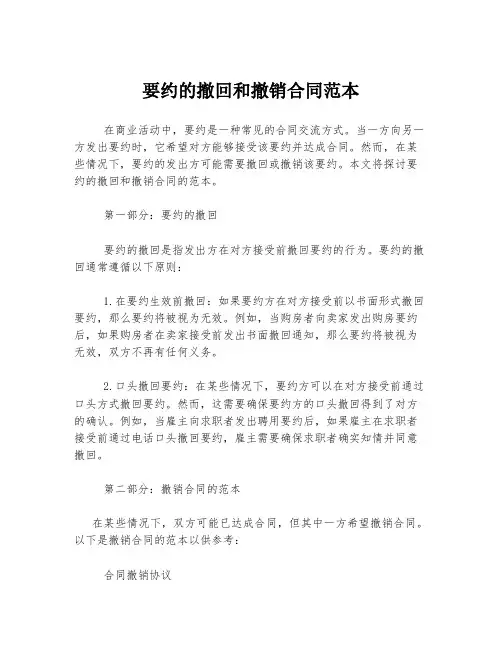 要约的撤回和撤销合同范本

在商业活动中，要约是一种常见的合同交流方式。当一方向另一方发出要约时，它希望对方能够接受该要约并达成合同。然而，在某些情况下，要约的发出方可能需要撤回或撤销该要约。本文将探讨要约的撤回和撤销合同的范本。

第一部分：要约的撤回

要约的撤回是指发出方在对方接受前撤回要约的行为。要约的撤回通常遵循以下原则：

1.在要约生效前撤回：如果要约方在对方接受前以书面形式撤回要约，那么要约将被视为无效。例如，当购房者向卖家发出购房要约后，如果购房者在卖家接受前发出书面撤回通知，那么要约将被视为无效，双方不再有任何义务。

2.口头撤回要约：在某些情况下，要约方可以在对方接受前通过口头方式撤回要约。然而，这需要确保要约方的口头撤回得到了对方的确认。例如，当雇主向求职者发出聘用要约后，如果雇主在求职者接受前通过电话口头撤回要约，雇主需要确保求职者确实知情并同意撤回。

第二部分：撤销合同的范本

在某些情况下，双方可能已达成合同，但其中一方希望撤销合同。以下是撤销合同的范本以供参考：

合同撤销协议